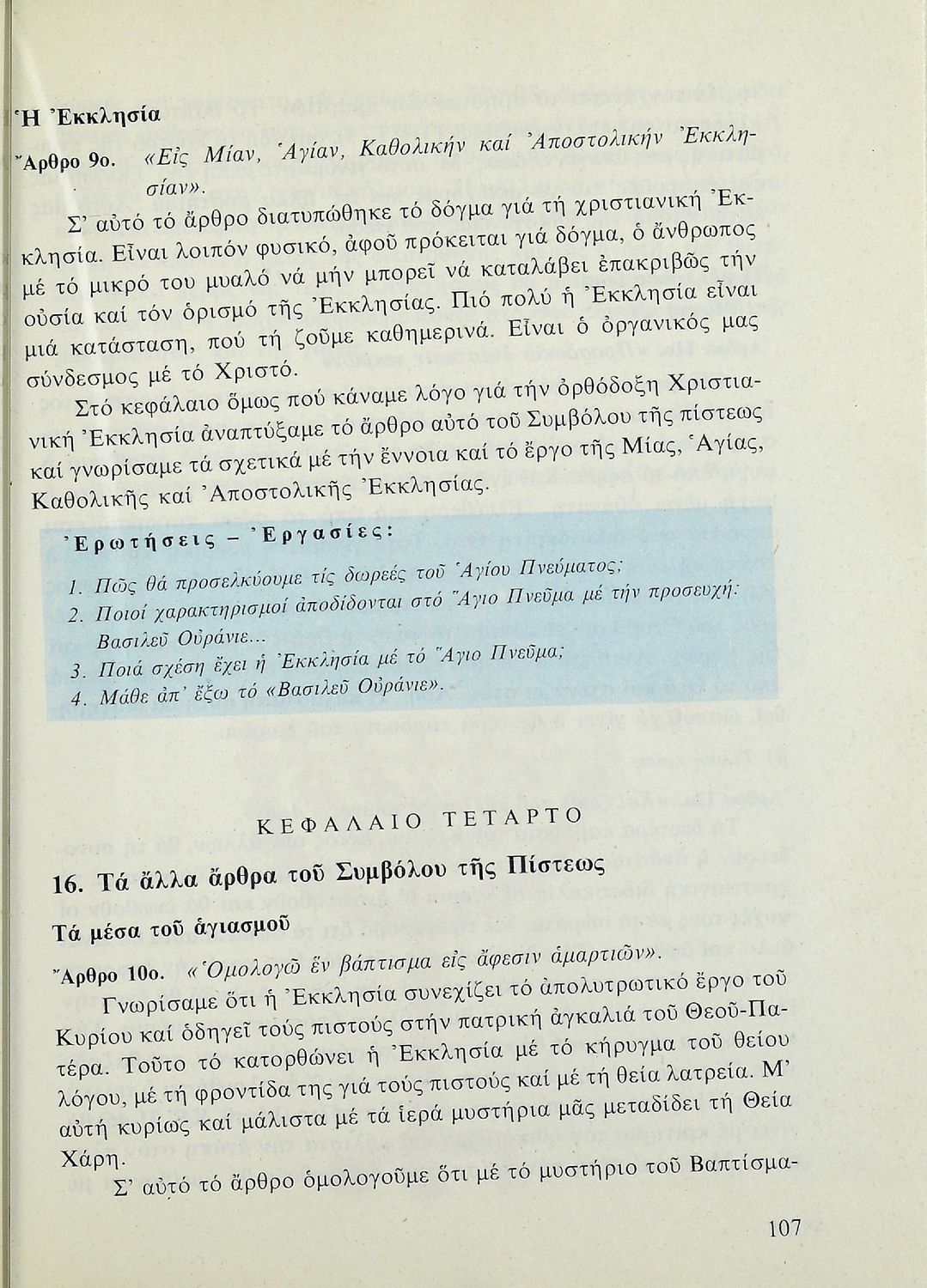 Ἡ Ἐκκλησία

Ἄρθρο 9ο. «Εἰς Μίαν, Ἁγίαν, Καθολικήν καί Ἀποστολικήν Ἐκκλησίαν».

Σ' αὐτό τό ἄρθρο διατυπώθηκε τό δόγμα γιά τή χριστιανική Ἐκκλησία. Εἶναι λοιπόν φυσικό, ἀφοῦ πρόκειται γιά δόγμα, ὁ ἄνθρωπος μέ τό μικρό του μυαλό νά μήν μπορεῖ νά καταλάβει ἐπακριβῶς τήν οὐσία καί τόν ὁρισμό τῆς Ἐκκλησίας. Πιό πολύ ἡ Ἐκκλησία εἶναι μιά κατάσταση, πού τή ζοῦμε καθημερινά. Εἶναι ὁ ὀργανικός μας σύνδεσμος μέ τό Χριστό.

Στό κεφάλαιο ὅμως πού κάναμε λόγο γιά τήν ὀρθόδοξη Χριστιανική Ἐκκλησία ἀναπτύξαμε τό ἄρθρο αὐτό τοῦ Συμβόλου τῆς πίστεως καί γνωρίσαμε τά σχετικά μέ τήν ἔννοια καί τό ἔργο τῆς Μίας, Ἁγίας, Καθολικῆς καί Ἀποστολικῆς Ἐκκλησίας.

Ἐρωτήσεις – Ἐργασίες:

1. Πῶς θά προσελκύουμε τίς δωρεές τοῦ Ἁγίου Πνεύματος;
2. Ποιοί χαρακτηρισμοί ἀποδίδονται στό Ἅγιο Πνεῦμα μέ τήν προσευχή: Βασιλεῦ Οὐράνιε...
3. Ποιά σχέση ἔχει ἡ Ἐκκλησία μέ τό Ἅγιο Πνεῦμα;
4. Μάθε ἀπ' ἔξω τό «Βασιλεῦ Οὐράνιε».

ΚΕΦΑΛΑΙΟ ΤΕΤΑΡΤΟ

16. Τά ἄλλα ἄρθρα τοῦ Συμβόλου τῆς Πίστεως

Τά μέσα τοῦ ἁγιασμοῦ

Ἄρθρο 10ο. «Ὁμολογῶ ἕν βάπτισμα εἰς ἄφεσιν ἁμαρτιῶν».

Γνωρίσαμε ὅτι ἡ Ἐκκλησία συνεχίζει τό ἀπολυτρωτικό ἔργο τοῦ Κυρίου καί ὁδηγεῖ τούς πιστούς στήν πατρική ἀγκαλιά τοῦ Θεοῦ-Πατέρα. Τοῦτο τό κατορθώνει ἡ Ἐκκλησία μέ τό κήρυγμα τοῦ θείου λόγου, μέ τή φροντίδα της γιά τούς πιστούς καί μέ τή θεία λατρεία. Μ' αὐτή κυρίως καί μάλιστα μέ τά ἱερά μυστήρια μᾶς μεταδίδει τή Θεία Χάρη.

Σ' αὐτό τό ἄρθρο ὁμολογοῦμε ὅτι μέ τό μυστήριο τοῦ Βαπτίσμα-

107